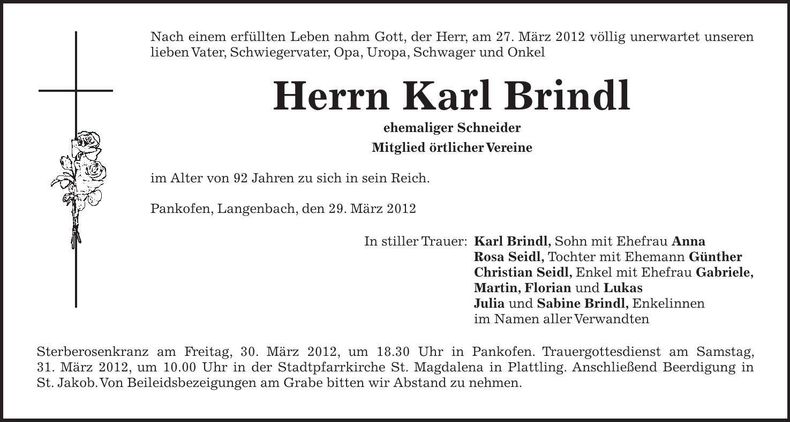 Nach einem erfüllten Leben nahm Gott, der Herr, am 27. März 2012 völlig unerwartet unseren lieben Vater, Schwiegervater, Opa, Uropa, Schwager und Onkel

Herrn Karl Brindl

ehemaliger Schneider
Mitglied örtlicher Vereine

im Alter von 92 Jahren zu sich in sein Reich.

Pankofen, Langenbach, den 29. März 2012

In stiller Trauer: Karl Brindl, Sohn mit Ehefrau Anna
Rosa Seidl, Tochter mit Ehemann Günther
Christian Seidl, Enkel mit Ehefrau Gabriele,
Martin, Florian und Lukas
Julia und Sabine Brindl, Enkelinnen
im Namen aller Verwandten

Sterberosenkranz am Freitag, 30. März 2012, um 18.30 Uhr in Pankofen. Trauergottesdienst am Samstag, 31. März 2012, um 10.00 Uhr in der Stadtpfarrkirche St. Magdalena in Plattling. Anschließend Beerdigung in St. Jakob. Von Beileidsbezeigungen am Grabe bitten wir Abstand zu nehmen.